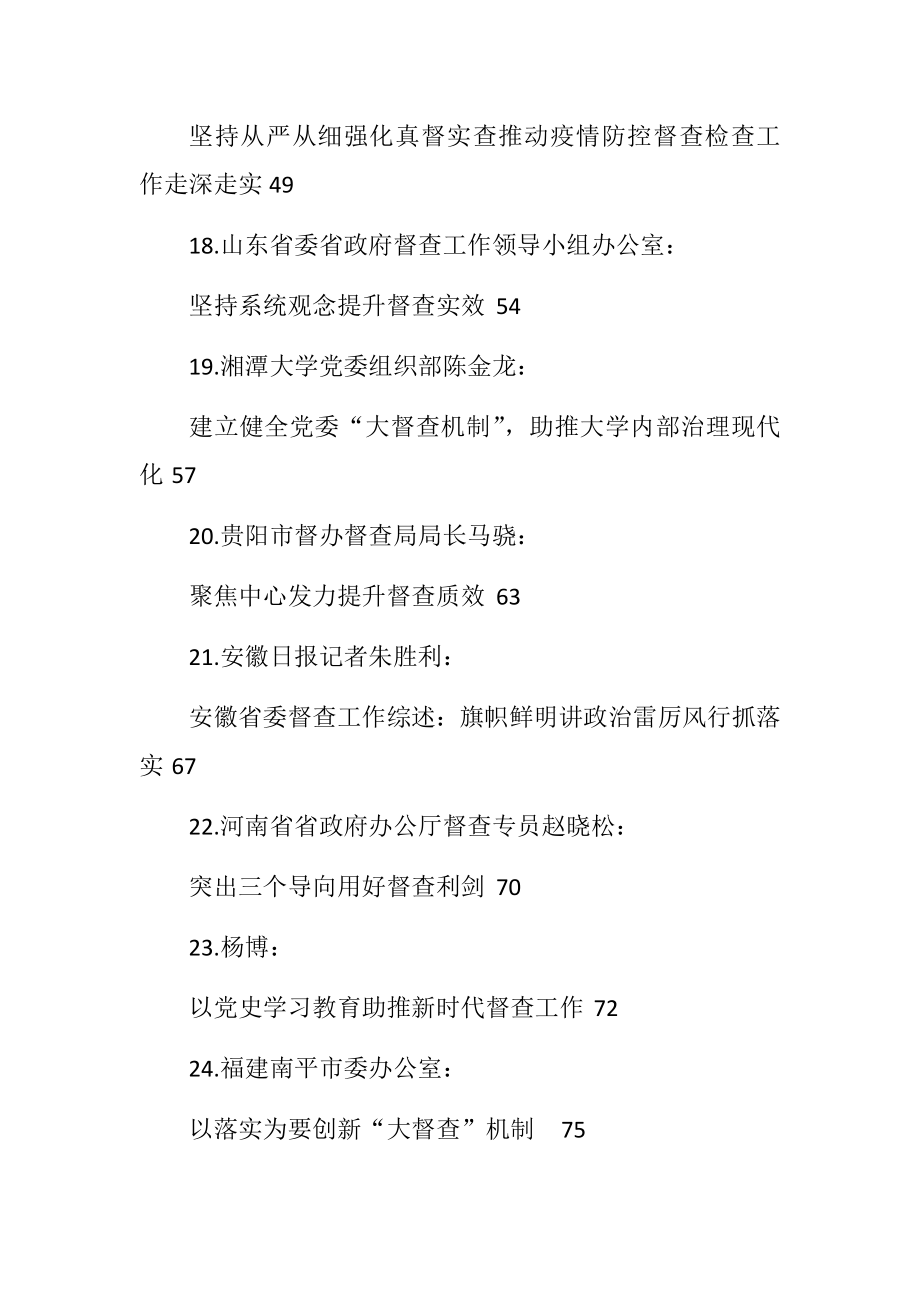 坚持从严从细强化真督实查推动疫情防控督查检查工作走深走实 49

18.山东省委省政府督查工作领导小组办公室：

坚持系统观念提升督查实效 54

19.湘潭大学党委组织部陈金龙：

建立健全党委“大督查机制”，助推大学内部治理现代化 57

20.贵阳市督办督查局局长马骁：

聚焦中心发力提升督查质效 63

21.安徽日报记者朱胜利：

安徽省委督查工作综述：旗帜鲜明讲政治雷厉风行抓落实 67

22.河南省省政府办公厅督查专员赵晓松：

突出三个导向用好督查利剑 70

23.杨博：

以党史学习教育助推新时代督查工作 72

24.福建南平市委办公室：

以落实为要创新“大督查”机制 75